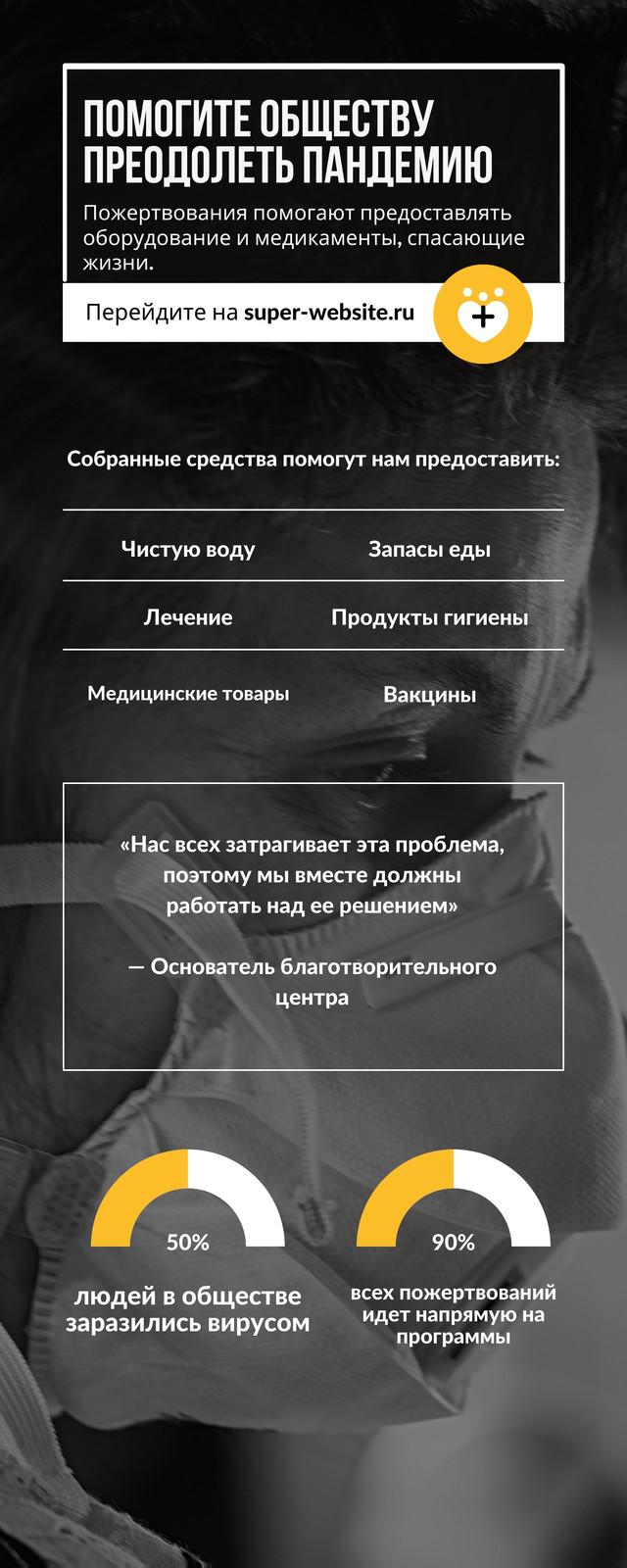 ПОМОГИТЕ ОБЩЕСТВУ ПРЕОДОЛЕТЬ ПАНДЕМИЮ

Пожертвования помогают предоставлять оборудование и медикаменты, спасающие жизни.

Перейдите на super-website.ru

Собранные средства помогут нам предоставить:

| Чистую воду | Запасы еды |
|---|---|
| Лечение | Продукты гигиены |
| Медицинские товары | Вакцины |

«Нас всех затрагивает эта проблема, поэтому мы вместе должны работать над ее решением»

— Основатель благотворительного центра

50%

людей в обществе заразились вирусом

90%

всех пожертвований идет напрямую на программы